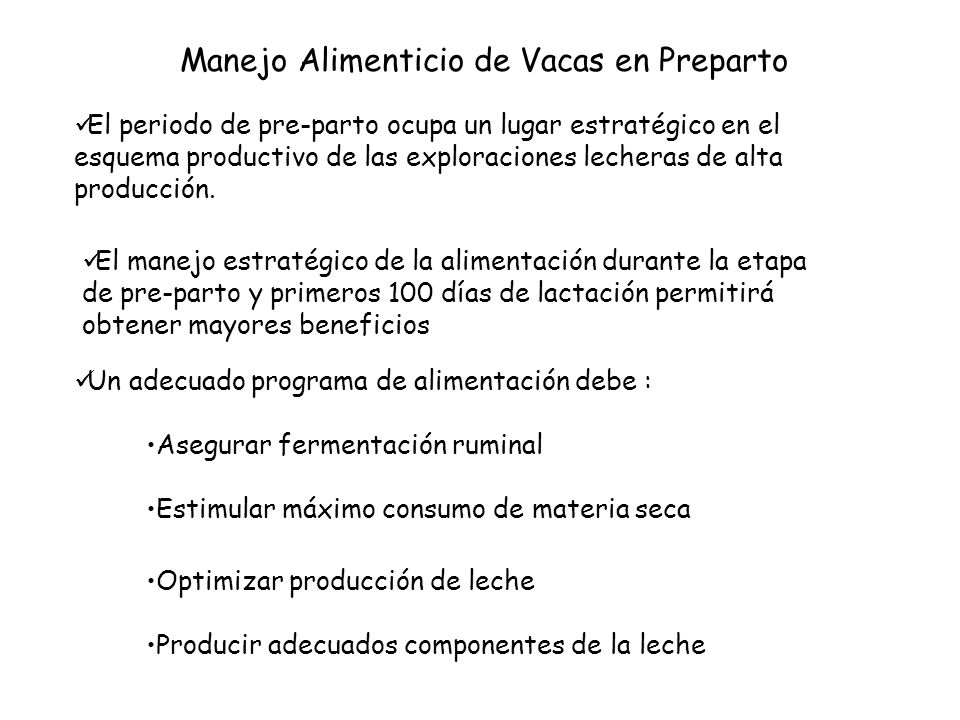 Manejo Alimenticio de Vacas en Preparto

✓El periodo de pre-parto ocupa un lugar estratégico en el esquema productivo de las exploraciones lecheras de alta producción.

✓El manejo estratégico de la alimentación durante la etapa de pre-parto y primeros 100 días de lactación permitirá obtener mayores beneficios

✓Un adecuado programa de alimentación debe :

•Asegurar fermentación ruminal

•Estimular máximo consumo de materia seca

•Optimizar producción de leche

•Producir adecuados componentes de la leche